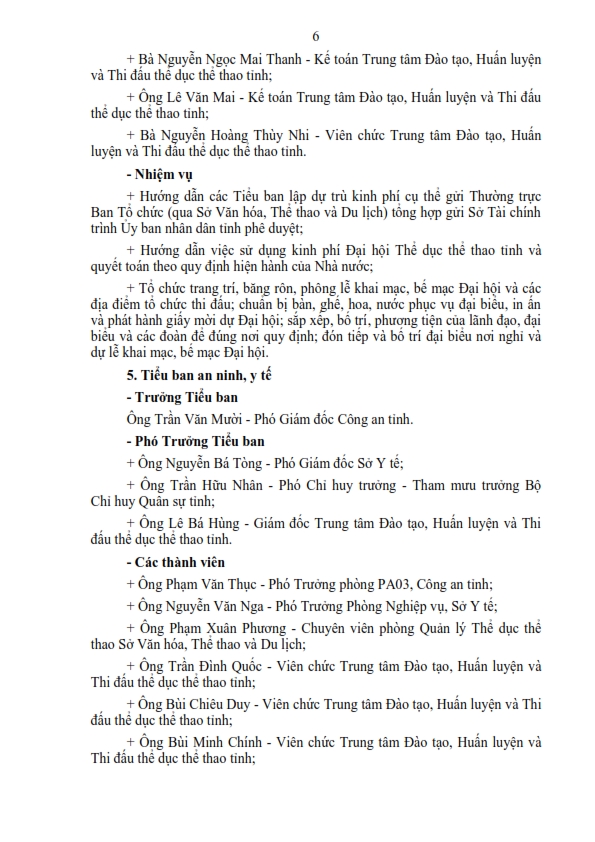 6

+ Bà Nguyễn Ngọc Mai Thanh - Kế toán Trung tâm Đào tạo, Huấn luyện và Thi đấu thể dục thể thao tỉnh;

+ Ông Lê Văn Mai - Kế toán Trung tâm Đào tạo, Huấn luyện và Thi đấu thể dục thể thao tỉnh;

+ Bà Nguyễn Hoàng Thùy Nhi - Viên chức Trung tâm Đào tạo, Huấn luyện và Thi đấu thể dục thể thao tỉnh.

- Nhiệm vụ

+ Hướng dẫn các Tiểu ban lập dự trù kinh phí cụ thể gửi Thường trực Ban Tổ chức (qua Sở Văn hóa, Thể thao và Du lịch) tổng hợp gửi Sở Tài chính trình Ủy ban nhân dân tỉnh phê duyệt;

+ Hướng dẫn việc sử dụng kinh phí Đại hội Thể dục thể thao tỉnh và quyết toán theo quy định hiện hành của Nhà nước;

+ Tổ chức trang trí, băng rôn, phông lễ khai mạc, bế mạc Đại hội và các địa điểm tổ chức thi đấu; chuẩn bị bàn, ghế, hoa, nước phục vụ đại biểu, in ấn và phát hành giấy mời dự Đại hội; sắp xếp, bố trí, phương tiện của lãnh đạo, đại biểu và các đoàn để đúng nơi quy định; đón tiếp và bố trí đại biểu nơi nghỉ và dự lễ khai mạc, bế mạc Đại hội.

5. Tiểu ban an ninh, y tế

- Trưởng Tiểu ban

Ông Trần Văn Mười - Phó Giám đốc Công an tỉnh.

- Phó Trưởng Tiểu ban

+ Ông Nguyễn Bá Tòng - Phó Giám đốc Sở Y tế;

+ Ông Trần Hữu Nhân - Phó Chỉ huy trưởng - Tham mưu trưởng Bộ Chỉ huy Quân sự tỉnh;

+ Ông Lê Bá Hùng - Giám đốc Trung tâm Đào tạo, Huấn luyện và Thi đấu thể dục thể thao tỉnh.

- Các thành viên

+ Ông Phạm Văn Thục - Phó Trưởng phòng PA03, Công an tỉnh;

+ Ông Nguyễn Văn Nga - Phó Trưởng Phòng Nghiệp vụ, Sở Y tế;

+ Ông Phạm Xuân Phương - Chuyên viên phòng Quản lý Thể dục thể thao Sở Văn hóa, Thể thao và Du lịch;

+ Ông Trần Đình Quốc - Viên chức Trung tâm Đào tạo, Huấn luyện và Thi đấu thể dục thể thao tỉnh;

+ Ông Bùi Chiêu Duy - Viên chức Trung tâm Đào tạo, Huấn luyện và Thi đấu thể dục thể thao tỉnh;

+ Ông Bùi Minh Chính - Viên chức Trung tâm Đào tạo, Huấn luyện và Thi đấu thể dục thể thao tỉnh;